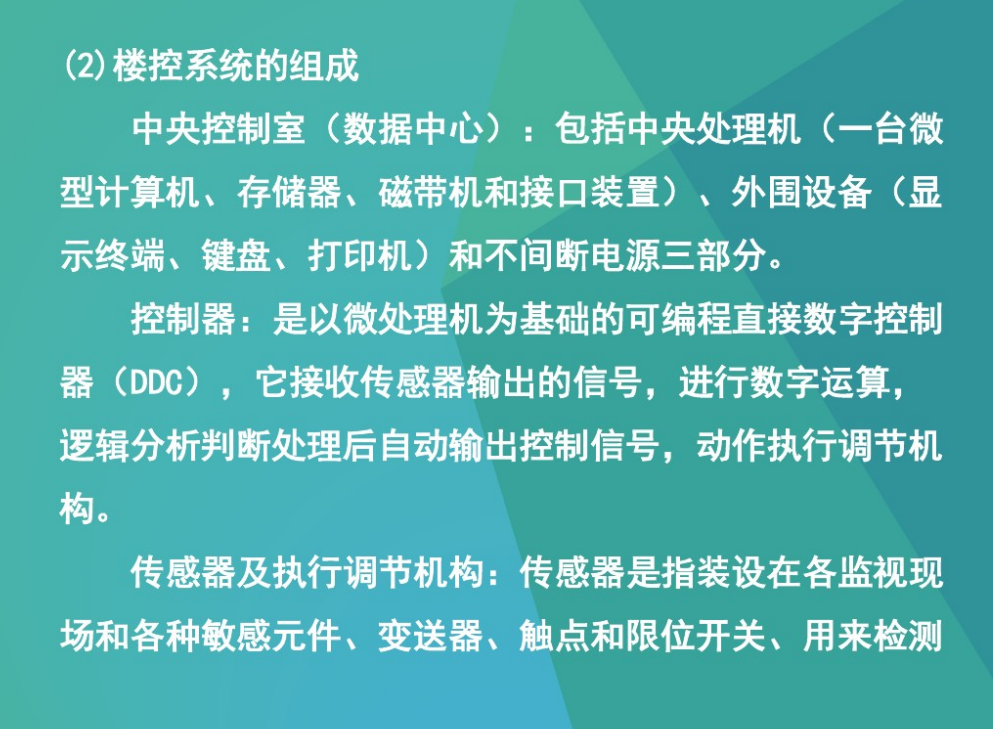 (2)楼控系统的组成

中央控制室（数据中心）：包括中央处理机（一台微型计算机、存储器、磁带机和接口装置）、外围设备（显示终端、键盘、打印机）和不间断电源三部分。

控制器：是以微处理机为基础的可编程直接数字控制器（DDC），它接收传感器输出的信号，进行数字运算，逻辑分析判断处理后自动输出控制信号，动作执行调节机构。

传感器及执行调节机构：传感器是指装设在各监视现场和各种敏感元件、变送器、触点和限位开关、用来检测